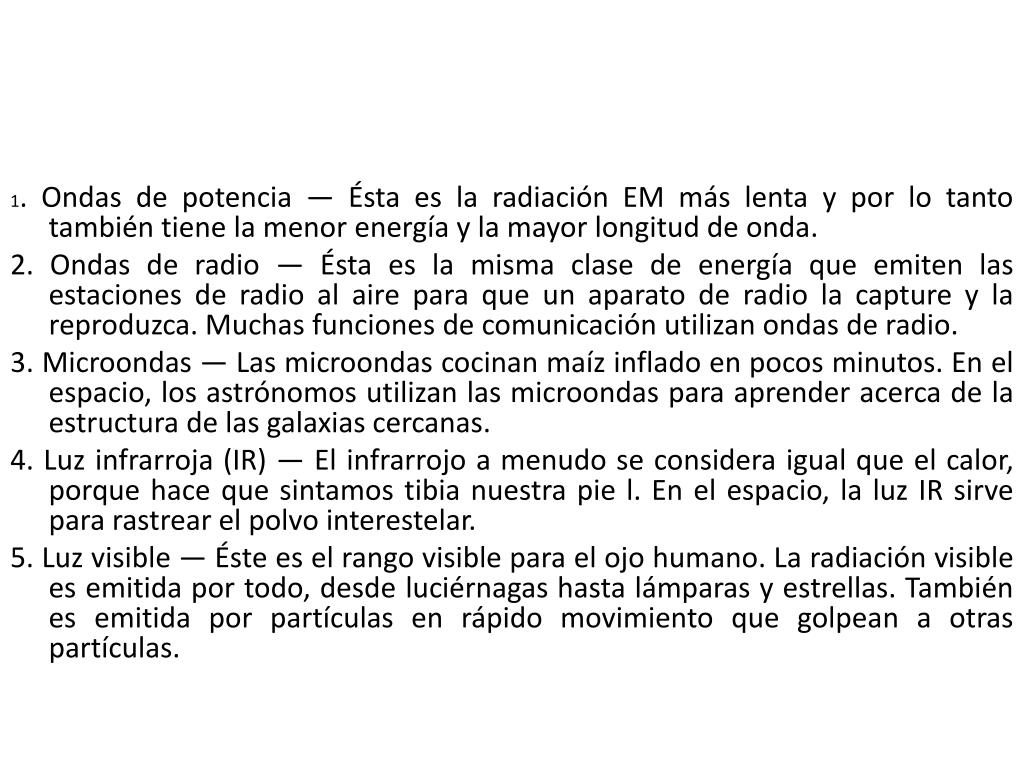 1. Ondas de potencia — Ésta es la radiación EM más lenta y por lo tanto también tiene la menor energía y la mayor longitud de onda.

2. Ondas de radio — Ésta es la misma clase de energía que emiten las estaciones de radio al aire para que un aparato de radio la capture y la reproduzca. Muchas funciones de comunicación utilizan ondas de radio.

3. Microondas — Las microondas cocinan maíz inflado en pocos minutos. En el espacio, los astrónomos utilizan las microondas para aprender acerca de la estructura de las galaxias cercanas.

4. Luz infrarroja (IR) — El infrarrojo a menudo se considera igual que el calor, porque hace que sintamos tibia nuestra pie l. En el espacio, la luz IR sirve para rastrear el polvo interestelar.

5. Luz visible — Éste es el rango visible para el ojo humano. La radiación visible es emitida por todo, desde luciérnagas hasta lámparas y estrellas. También es emitida por partículas en rápido movimiento que golpean a otras partículas.